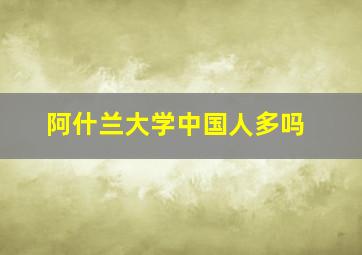 阿什兰大学中国人多吗